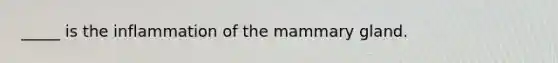 _____ is the inflammation of the mammary gland.